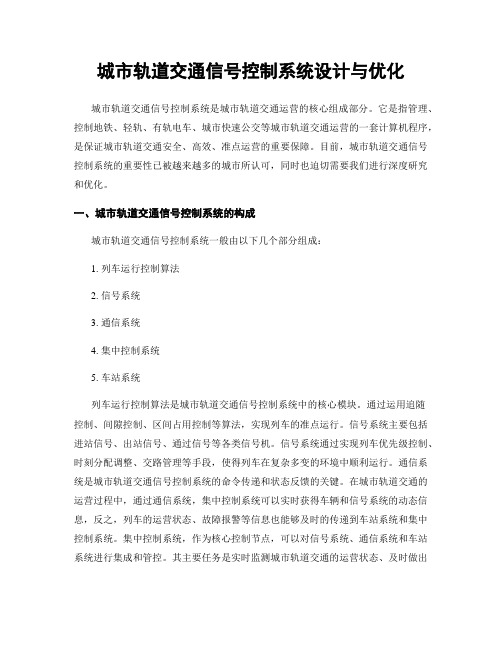 城市轨道交通信号控制系统设计与优化

城市轨道交通信号控制系统是城市轨道交通运营的核心组成部分。它是指管理、控制地铁、轻轨、有轨电车、城市快速公交等城市轨道交通运营的一套计算机程序，是保证城市轨道交通安全、高效、准点运营的重要保障。目前，城市轨道交通信号控制系统的重要性已被越来越多的城市所认可，同时也迫切需要我们进行深度研究和优化。

一、城市轨道交通信号控制系统的构成

城市轨道交通信号控制系统一般由以下几个部分组成：

1. 列车运行控制算法

2. 信号系统

3. 通信系统

4. 集中控制系统

5. 车站系统

列车运行控制算法是城市轨道交通信号控制系统中的核心模块。通过运用追随控制、间隙控制、区间占用控制等算法，实现列车的准点运行。信号系统主要包括进站信号、出站信号、通过信号等各类信号机。信号系统通过实现列车优先级控制、时刻分配调整、交路管理等手段，使得列车在复杂多变的环境中顺利运行。通信系统是城市轨道交通信号控制系统的命令传递和状态反馈的关键。在城市轨道交通的运营过程中，通过通信系统，集中控制系统可以实时获得车辆和信号系统的动态信息，反之，列车的运营状态、故障报警等信息也能够及时的传递到车站系统和集中控制系统。集中控制系统，作为核心控制节点，可以对信号系统、通信系统和车站系统进行集成和管控。其主要任务是实时监测城市轨道交通的运营状态、及时做出